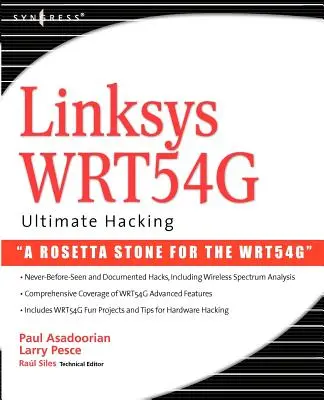 SYNGRESS®

Linksys WRT54G

Ultimate Hacking

"A ROSETTA STONE FOR THE WRT54G"

• Never-Before-Seen and Documented Hacks, Including Wireless Spectrum Analysis

• Comprehensive Coverage of WRT54G Advanced Features

• Includes WRT54G Fun Projects and Tips for Hardware Hacking

Paul Asadoorian
Larry Pesce
Raúl Siles Technical Editor